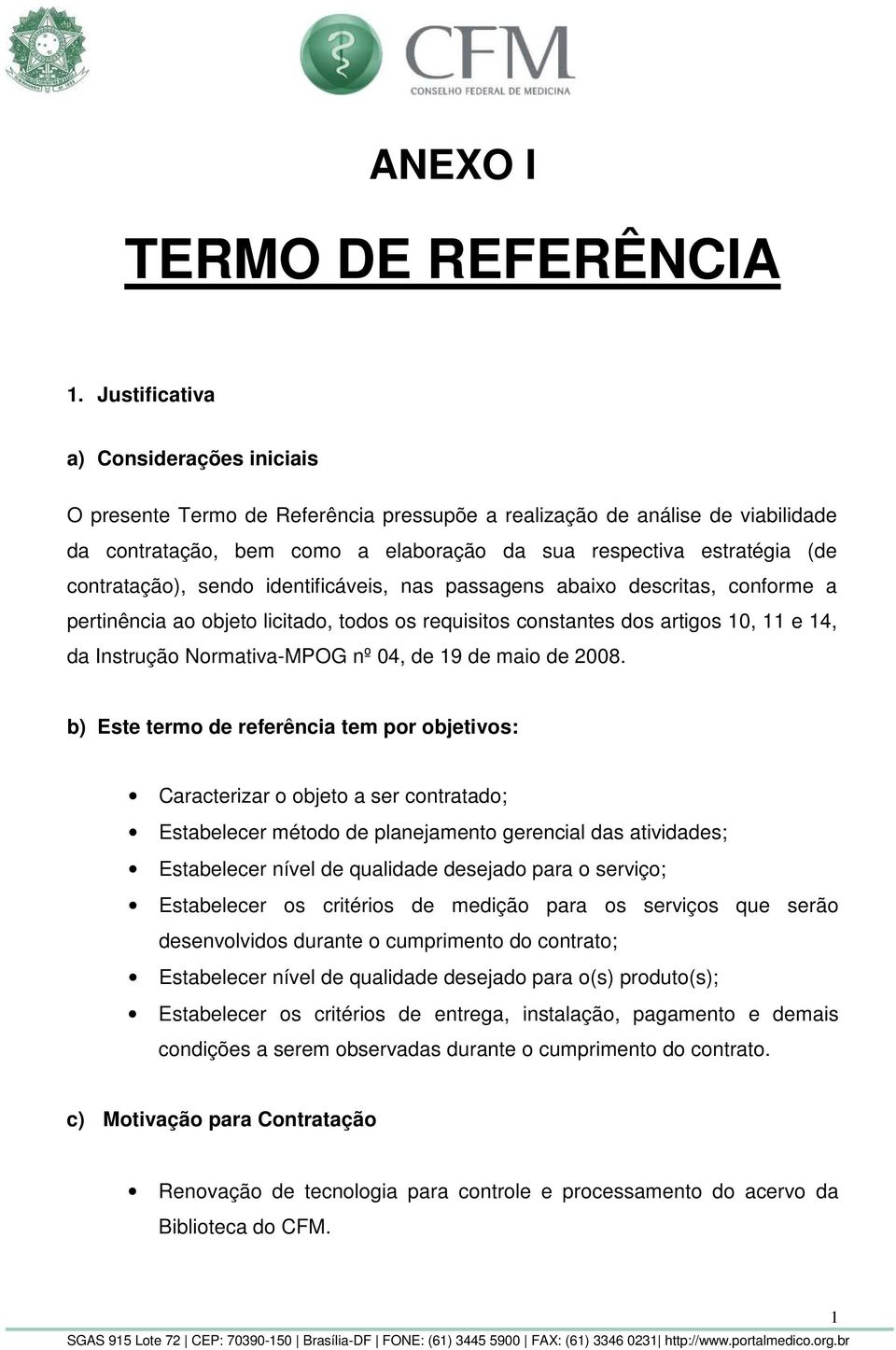 CFM
CONSELHO FEDERAL DE MEDICINA

ANEXO I

TERMO DE REFERÊNCIA

1. Justificativa

a) Considerações iniciais

O presente Termo de Referência pressupõe a realização de análise de viabilidade da contratação, bem como a elaboração da sua respectiva estratégia (de contratação), sendo identificáveis, nas passagens abaixo descritas, conforme a pertinência ao objeto licitado, todos os requisitos constantes dos artigos 10, 11 e 14, da Instrução Normativa-MPOG nº 04, de 19 de maio de 2008.

b) Este termo de referência tem por objetivos:

• Caracterizar o objeto a ser contratado;
• Estabelecer método de planejamento gerencial das atividades;
• Estabelecer nível de qualidade desejado para o serviço;
• Estabelecer os critérios de medição para os serviços que serão desenvolvidos durante o cumprimento do contrato;
• Estabelecer nível de qualidade desejado para o(s) produto(s);
• Estabelecer os critérios de entrega, instalação, pagamento e demais condições a serem observadas durante o cumprimento do contrato.

c) Motivação para Contratação

• Renovação de tecnologia para controle e processamento do acervo da Biblioteca do CFM.

1

SGAS 915 Lote 72 | CEP: 70390-150 | Brasília-DF | FONE: (61) 3445 5900 | FAX: (61) 3346 0231| http://www.portalmedico.org.br